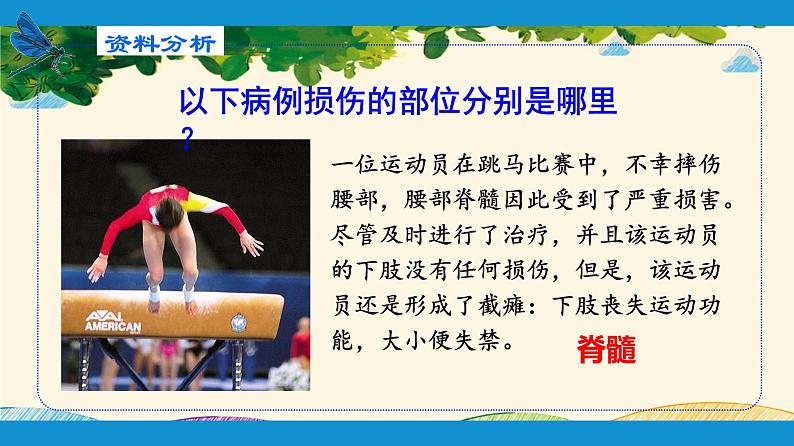 资料分析

以下病例损伤的部位分别是哪里？

AMERICAN

一位运动员在跳马比赛中，不幸摔伤腰部，腰部脊髓因此受到了严重损害。尽管及时进行了治疗，并且该运动员的下肢没有任何损伤，但是，该运动员还是形成了截瘫：下肢丧失运动功能，大小便失禁。

脊髓